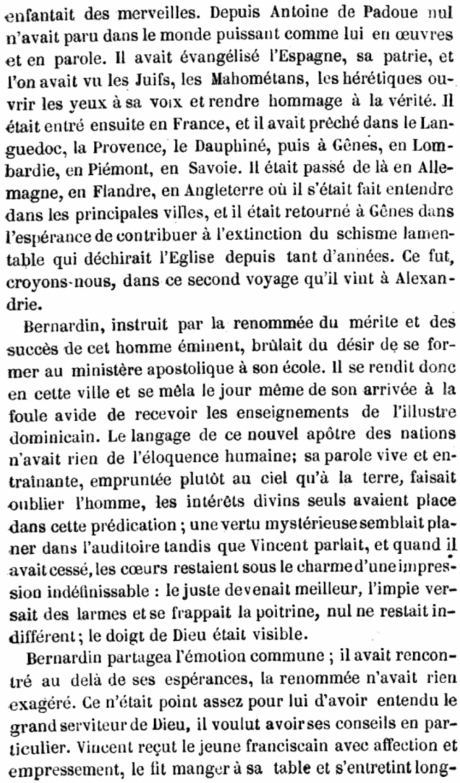 enfantait des merveilles. Depuis Antoine de Padoue nul n'avait paru dans le monde puissant comme lui en œuvres et en parole. Il avait évangélisé l'Espagne, sa patrie, et l'on avait vu les Juifs, les Mahométans, les hérétiques ouvrir les yeux à sa voix et rendre hommage à la vérité. Il était entré ensuite en France, et il avait prêché dans le Languedoc, la Provence, le Dauphiné, puis à Gênes, en Lombardie, en Piémont, en Savoie. Il était passé de là en Allemagne, en Flandre, en Angleterre où il s'était fait entendre dans les principales villes, et il était retourné à Gênes dans l'espérance de contribuer à l'extinction du schisme lamentable qui déchirait l'Eglise depuis tant d'années. Ce fut, croyons-nous, dans ce second voyage qu'il vint à Alexandrie.

Bernardin, instruit par la renommée du mérite et des succès de cet homme éminent, brûlait du désir de se former au ministère apostolique à son école. Il se rendit donc en cette ville et se mêla le jour même de son arrivée à la foule avide de recevoir les enseignements de l'illustre dominicain. Le langage de ce nouvel apôtre des nations n'avait rien de l'éloquence humaine; sa parole vive et entraînante, empruntée plutôt au ciel qu'à la terre, faisait oublier l'homme, les intérêts divins seuls avaient place dans cette prédication ; une vertu mystérieuse semblait planer dans l'auditoire tandis que Vincent parlait, et quand il avait cessé, les cœurs restaient sous le charme d'une impression indéfinissable : le juste devenait meilleur, l'impie versait des larmes et se frappait la poitrine, nul ne restait indifférent; le doigt de Dieu était visible.

Bernardin partagea l'émotion commune ; il avait rencontré au delà de ses espérances, la renommée n'avait rien exagéré. Ce n'était point assez pour lui d'avoir entendu le grand serviteur de Dieu, il voulut avoir ses conseils en particulier. Vincent reçut le jeune franciscain avec affection et empressement, le fit manger à sa table et s'entretint long-